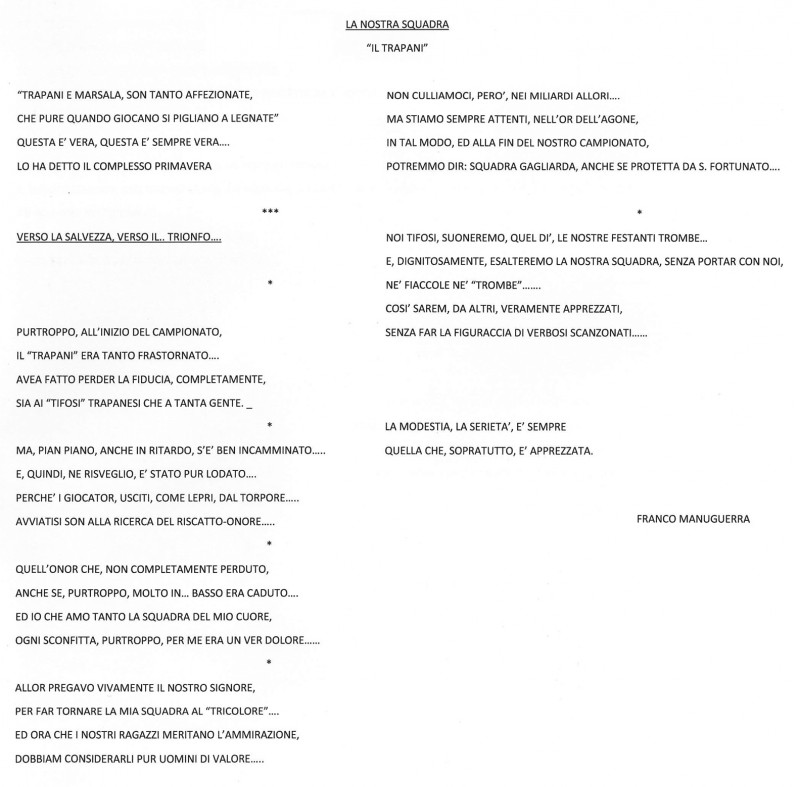 LA NOSTRA SQUADRA

"IL TRAPANI"

"TRAPANI E MARSALA, SON TANTO AFFEZIONATE,
CHE PURE QUANDO GIOCANO SI PIGLIANO A LEGNATE"
QUESTA E' VERA, QUESTA E' SEMPRE VERA....
LO HA DETTO IL COMPLESSO PRIMAVERA

***

VERSO LA SALVEZZA, VERSO IL.. TRIONFO....

*

PURTROPPO, ALL'INIZIO DEL CAMPIONATO,
IL "TRAPANI" ERA TANTO FRASTORNATO....
AVEA FATTO PERDER LA FIDUCIA, COMPLETAMENTE,
SIA AI "TIFOSI" TRAPANESI CHE A TANTA GENTE. _

*

MA, PIAN PIANO, ANCHE IN RITARDO, S'E' BEN INCAMMINATO.....
E, QUINDI, NE RISVEGLIO, E' STATO PUR LODATO....
PERCHE' I GIOCATOR, USCITI, COME LEPRI, DAL TORPORE.....
AVVIATISI SON ALLA RICERCA DEL RISCATTO-ONORE.....

*

QUELL'ONOR CHE, NON COMPLETAMENTE PERDUTO,
ANCHE SE, PURTROPPO, MOLTO IN... BASSO ERA CADUTO....
ED IO CHE AMO TANTO LA SQUADRA DEL MIO CUORE,
OGNI SCONFITTA, PURTROPPO, PER ME ERA UN VER DOLORE......

*

ALLOR PREGAVO VIVAMENTE IL NOSTRO SIGNORE,
PER FAR TORNARE LA MIA SQUADRA AL "TRICOLORE"....
ED ORA CHE I NOSTRI RAGAZZI MERITANO L'AMMIRAZIONE,
DOBBIAM CONSIDERARLI PUR UOMINI DI VALORE.....

NON CULLIAMOCI, PERO', NEI MILIARDI ALLORI....
MA STIAMO SEMPRE ATTENTI, NELL'OR DELL'AGONE,
IN TAL MODO, ED ALLA FIN DEL NOSTRO CAMPIONATO,
POTREMMO DIR: SQUADRA GAGLIARDA, ANCHE SE PROTETTA DA S. FORTUNATO....

*

NOI TIFOSI, SUONEREMO, QUEL DI', LE NOSTRE FESTANTI TROMBE...
E, DIGNITOSAMENTE, ESALTEREMO LA NOSTRA SQUADRA, SENZA PORTAR CON NOI,
NE' FIACCOLE NE' "TROMBE".......
COSI' SAREM, DA ALTRI, VERAMENTE APPREZZATI,
SENZA FAR LA FIGURACCIA DI VERBOSI SCANZONATI......

LA MODESTIA, LA SERIETA', E' SEMPRE
QUELLA CHE, SOPRATUTTO, E' APPREZZATA.

FRANCO MANUGUERRA